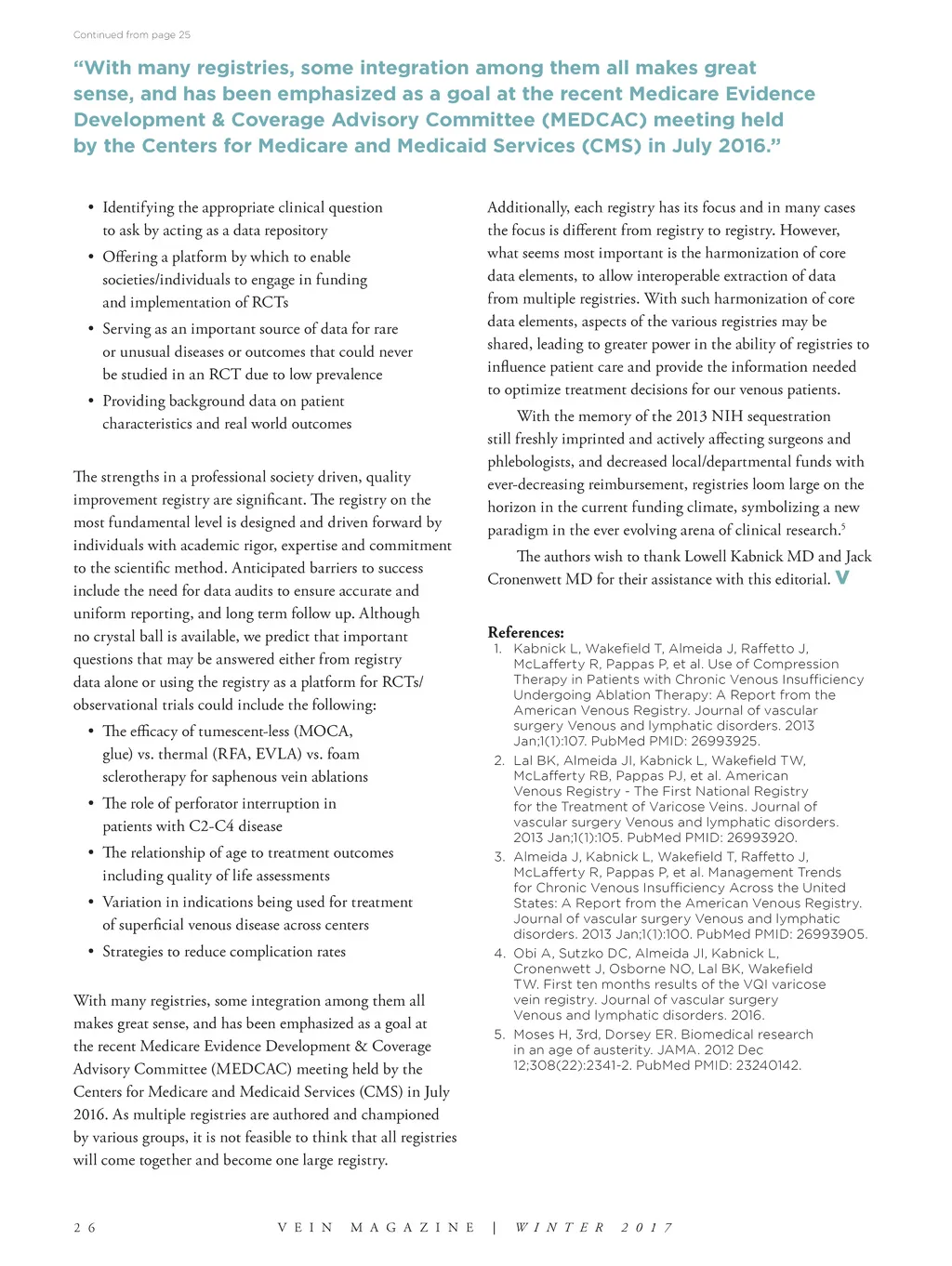 Continued from page 25

"With many registries, some integration among them all makes great sense, and has been emphasized as a goal at the recent Medicare Evidence Development & Coverage Advisory Committee (MEDCAC) meeting held by the Centers for Medicare and Medicaid Services (CMS) in July 2016."

• Identifying the appropriate clinical question to ask by acting as a data repository
• Offering a platform by which to enable societies/individuals to engage in funding and implementation of RCTs
• Serving as an important source of data for rare or unusual diseases or outcomes that could never be studied in an RCT due to low prevalence
• Providing background data on patient characteristics and real world outcomes

The strengths in a professional society driven, quality improvement registry are significant. The registry on the most fundamental level is designed and driven forward by individuals with academic rigor, expertise and commitment to the scientific method. Anticipated barriers to success include the need for data audits to ensure accurate and uniform reporting, and long term follow up. Although no crystal ball is available, we predict that important questions that may be answered either from registry data alone or using the registry as a platform for RCTs/observational trials could include the following:

• The efficacy of tumescent-less (MOCA, glue) vs. thermal (RFA, EVLA) vs. foam sclerotherapy for saphenous vein ablations
• The role of perforator interruption in patients with C2-C4 disease
• The relationship of age to treatment outcomes including quality of life assessments
• Variation in indications being used for treatment of superficial venous disease across centers
• Strategies to reduce complication rates

With many registries, some integration among them all makes great sense, and has been emphasized as a goal at the recent Medicare Evidence Development & Coverage Advisory Committee (MEDCAC) meeting held by the Centers for Medicare and Medicaid Services (CMS) in July 2016. As multiple registries are authored and championed by various groups, it is not feasible to think that all registries will come together and become one large registry.

Additionally, each registry has its focus and in many cases the focus is different from registry to registry. However, what seems most important is the harmonization of core data elements, to allow interoperable extraction of data from multiple registries. With such harmonization of core data elements, aspects of the various registries may be shared, leading to greater power in the ability of registries to influence patient care and provide the information needed to optimize treatment decisions for our venous patients.

With the memory of the 2013 NIH sequestration still freshly imprinted and actively affecting surgeons and phlebologists, and decreased local/departmental funds with ever-decreasing reimbursement, registries loom large on the horizon in the current funding climate, symbolizing a new paradigm in the ever evolving arena of clinical research.$^5$

The authors wish to thank Lowell Kabnick MD and Jack Cronenwett MD for their assistance with this editorial. V

References:
1. Kabnick L, Wakefield T, Almeida J, Raffetto J, McLafferty R, Pappas P, et al. Use of Compression Therapy in Patients with Chronic Venous Insufficiency Undergoing Ablation Therapy: A Report from the American Venous Registry. Journal of vascular surgery Venous and lymphatic disorders. 2013 Jan;1(1):107. PubMed PMID: 26993925.
2. Lal BK, Almeida JI, Kabnick L, Wakefield TW, McLafferty RB, Pappas PJ, et al. American Venous Registry - The First National Registry for the Treatment of Varicose Veins. Journal of vascular surgery Venous and lymphatic disorders. 2013 Jan;1(1):105. PubMed PMID: 26993920.
3. Almeida J, Kabnick L, Wakefield T, Raffetto J, McLafferty R, Pappas P, et al. Management Trends for Chronic Venous Insufficiency Across the United States: A Report from the American Venous Registry. Journal of vascular surgery Venous and lymphatic disorders. 2013 Jan;1(1):100. PubMed PMID: 26993905.
4. Obi A, Sutzko DC, Almeida JI, Kabnick L, Cronenwett J, Osborne NO, Lal BK, Wakefield TW. First ten months results of the VQI varicose vein registry. Journal of vascular surgery Venous and lymphatic disorders. 2016.
5. Moses H, 3rd, Dorsey ER. Biomedical research in an age of austerity. JAMA. 2012 Dec 12;308(22):2341-2. PubMed PMID: 23240142.

26 VEIN MAGAZINE | WINTER 2017